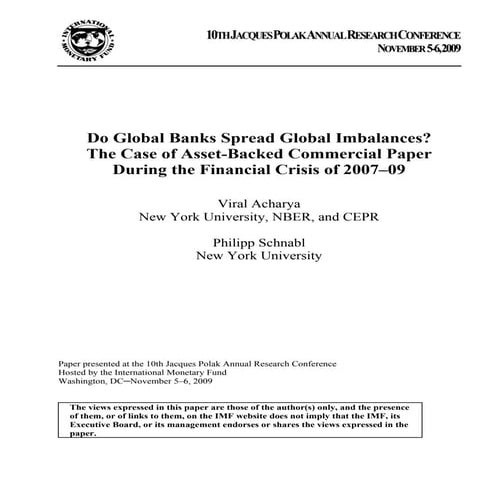 INTERNATIONAL MONETARY FUND

10TH JACQUES POLAK ANNUAL RESEARCH CONFERENCE
NOVEMBER 5-6, 2009

Do Global Banks Spread Global Imbalances? The Case of Asset-Backed Commercial Paper During the Financial Crisis of 2007–09

Viral Acharya
New York University, NBER, and CEPR

Philipp Schnabl
New York University

Paper presented at the 10th Jacques Polak Annual Research Conference
Hosted by the International Monetary Fund
Washington, DC─November 5–6, 2009

The views expressed in this paper are those of the author(s) only, and the presence of them, or of links to them, on the IMF website does not imply that the IMF, its Executive Board, or its management endorses or shares the views expressed in the paper.